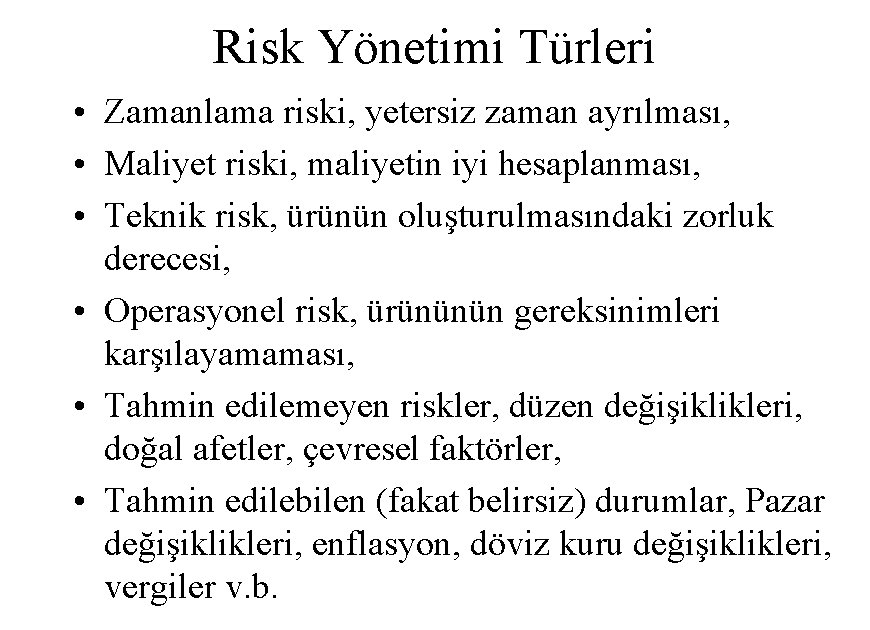 Risk Yönetimi Türleri

• Zamanlama riski, yetersiz zaman ayrılması,
• Maliyet riski, maliyetin iyi hesaplanması,
• Teknik risk, ürünün oluşturulmasındaki zorluk derecesi,
• Operasyonel risk, ürününün gereksinimleri karşılayamaması,
• Tahmin edilemeyen riskler, düzen değişiklikleri, doğal afetler, çevresel faktörler,
• Tahmin edilebilen (fakat belirsiz) durumlar, Pazar değişiklikleri, enflasyon, döviz kuru değişiklikleri, vergiler v.b.